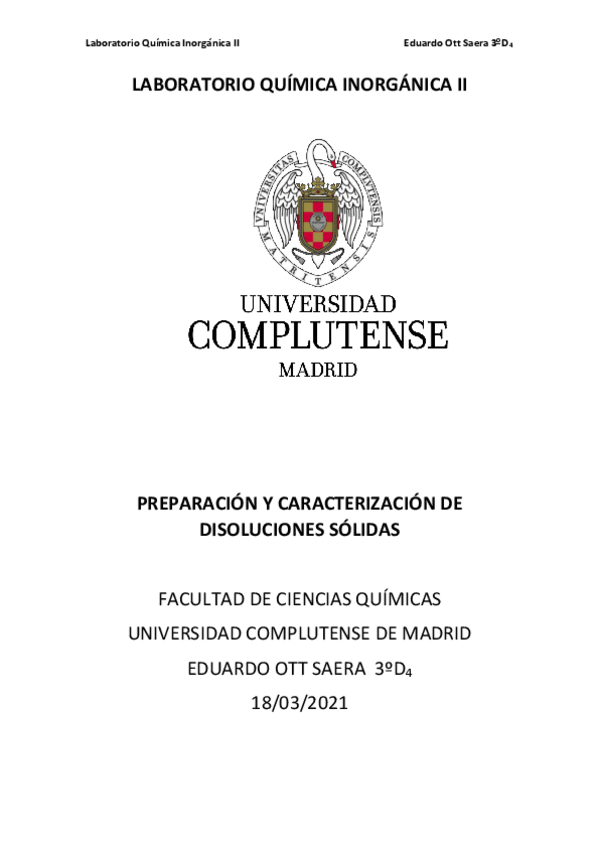 Laboratorio Química Inorgánica II

Eduardo Ott Saera 3ºD$_4$

LABORATORIO QUÍMICA INORGÁNICA II

UNIVERSITAS COMPLUTENSIS MATRITENSIS

UNIVERSIDAD COMPLUTENSE MADRID

PREPARACIÓN Y CARACTERIZACIÓN DE DISOLUCIONES SÓLIDAS

FACULTAD DE CIENCIAS QUÍMICAS

UNIVERSIDAD COMPLUTENSE DE MADRID

EDUARDO OTT SAERA 3ºD$_4$

18/03/2021